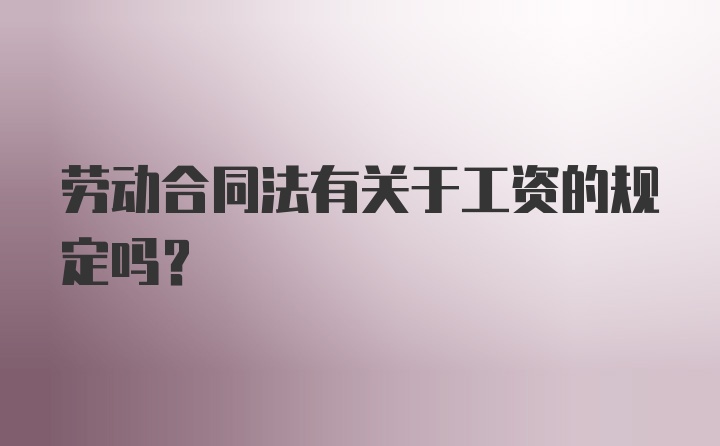 劳动合同法有关于工资的规定吗？